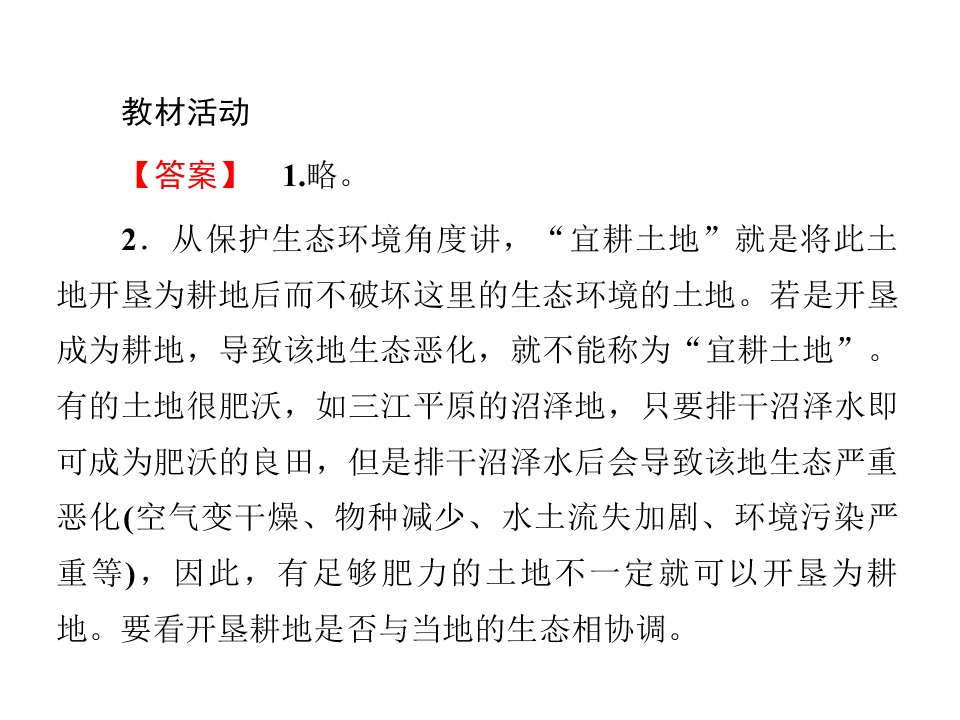 教材活动

【答案】 1.略。

2．从保护生态环境角度讲，“宜耕土地”就是将此土地开垦为耕地后而不破坏这里的生态环境的土地。若是开垦成为耕地，导致该地生态恶化，就不能称为“宜耕土地”。有的土地很肥沃，如三江平原的沼泽地，只要排干沼泽水即可成为肥沃的良田，但是排干沼泽水后会导致该地生态严重恶化(空气变干燥、物种减少、水土流失加剧、环境污染严重等)，因此，有足够肥力的土地不一定就可以开垦为耕地。要看开垦耕地是否与当地的生态相协调。